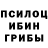 ПСИЛОЦ
ИБИН
ГРИБЫ